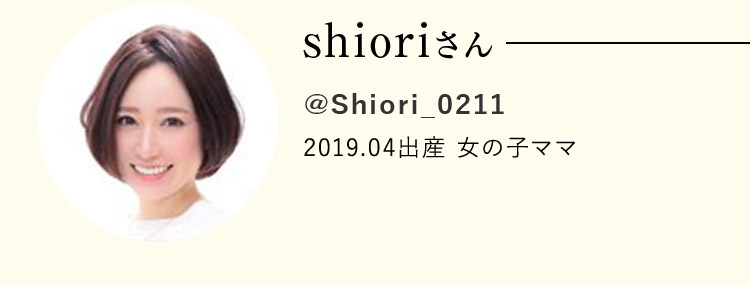 shioriさん

@Shiori_0211

2019.04出産 女の子ママ